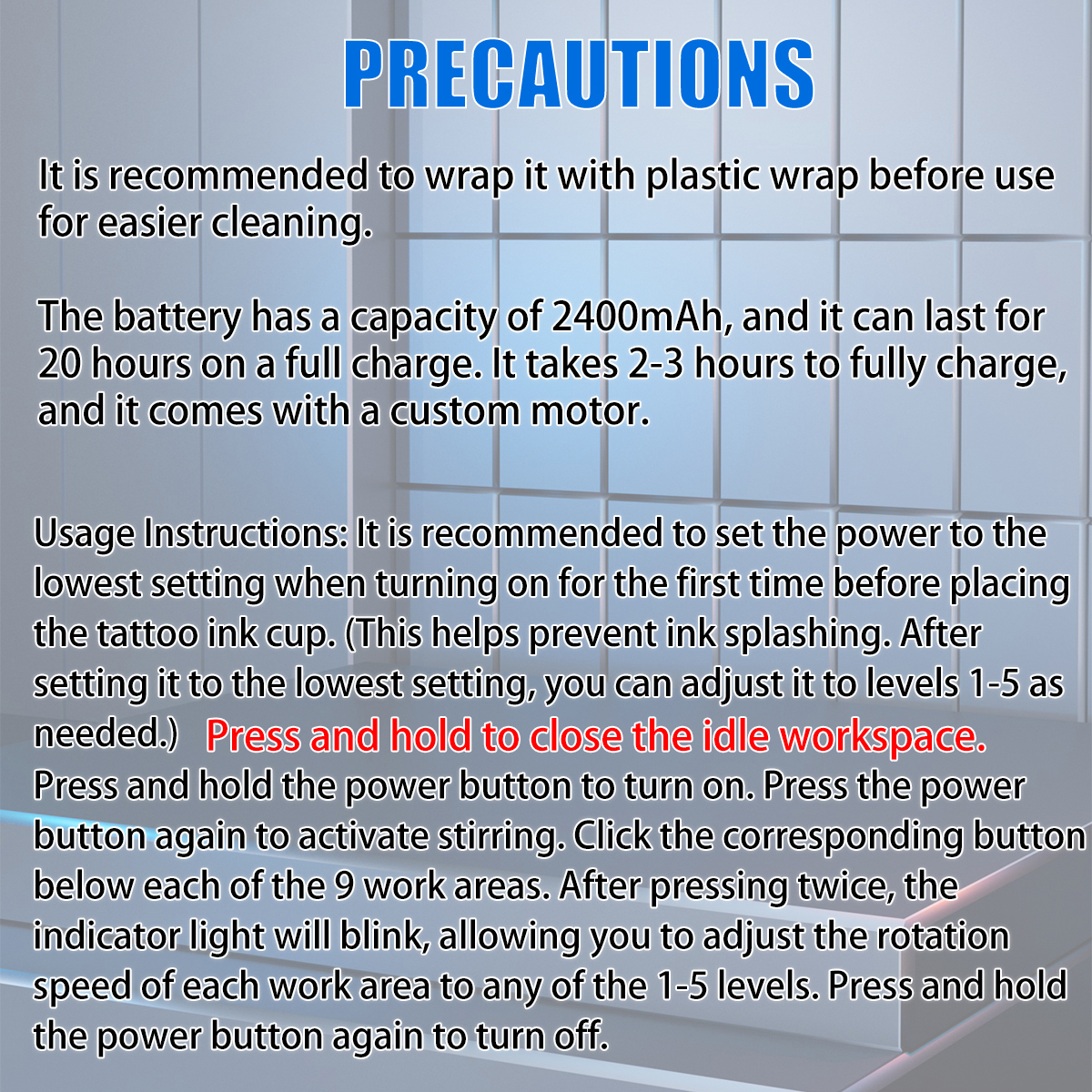 PRECAUTIONS

It is recommended to wrap it with plastic wrap before use for easier cleaning.

The battery has a capacity of 2400mAh, and it can last for 20 hours on a full charge. It takes 2-3 hours to fully charge, and it comes with a custom motor.

Usage Instructions: It is recommended to set the power to the lowest setting when turning on for the first time before placing the tattoo ink cup. (This helps prevent ink splashing. After setting it to the lowest setting, you can adjust it to levels 1-5 as needed.) Press and hold to close the idle workspace. Press and hold the power button to turn on. Press the power button again to activate stirring. Click the corresponding button below each of the 9 work areas. After pressing twice, the indicator light will blink, allowing you to adjust the rotation speed of each work area to any of the 1-5 levels. Press and hold the power button again to turn off.